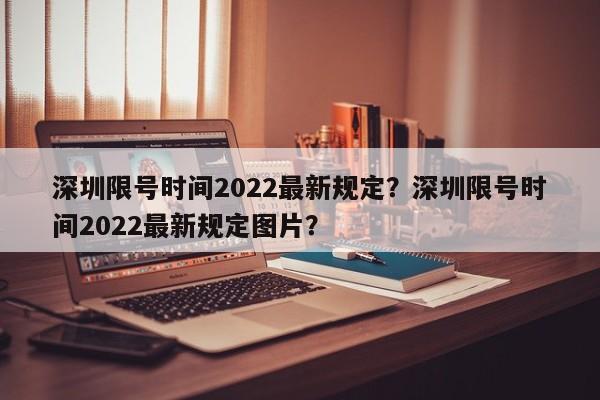 深圳限号时间2022最新规定？深圳限号时间2022最新规定图片？